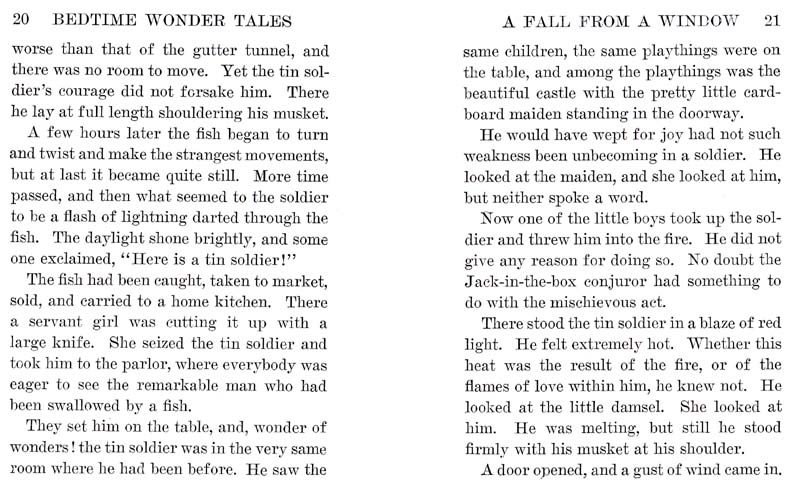 20 BEDTIME WONDER TALES

worse than that of the gutter tunnel, and there was no room to move. Yet the tin soldier's courage did not forsake him. There he lay at full length shouldering his musket.

A few hours later the fish began to turn and twist and make the strangest movements, but at last it became quite still. More time passed, and then what seemed to the soldier to be a flash of lightning darted through the fish. The daylight shone brightly, and some one exclaimed, "Here is a tin soldier!"

The fish had been caught, taken to market, sold, and carried to a home kitchen. There a servant girl was cutting it up with a large knife. She seized the tin soldier and took him to the parlor, where everybody was eager to see the remarkable man who had been swallowed by a fish.

They set him on the table, and, wonder of wonders! the tin soldier was in the very same room where he had been before. He saw the

A FALL FROM A WINDOW 21

same children, the same playthings were on the table, and among the playthings was the beautiful castle with the pretty little cardboard maiden standing in the doorway.

He would have wept for joy had not such weakness been unbecoming in a soldier. He looked at the maiden, and she looked at him, but neither spoke a word.

Now one of the little boys took up the soldier and threw him into the fire. He did not give any reason for doing so. No doubt the Jack-in-the-box conjuror had something to do with the mischievous act.

There stood the tin soldier in a blaze of red light. He felt extremely hot. Whether this heat was the result of the fire, or of the flames of love within him, he knew not. He looked at the little damsel. She looked at him. He was melting, but still he stood firmly with his musket at his shoulder.

A door opened, and a gust of wind came in.